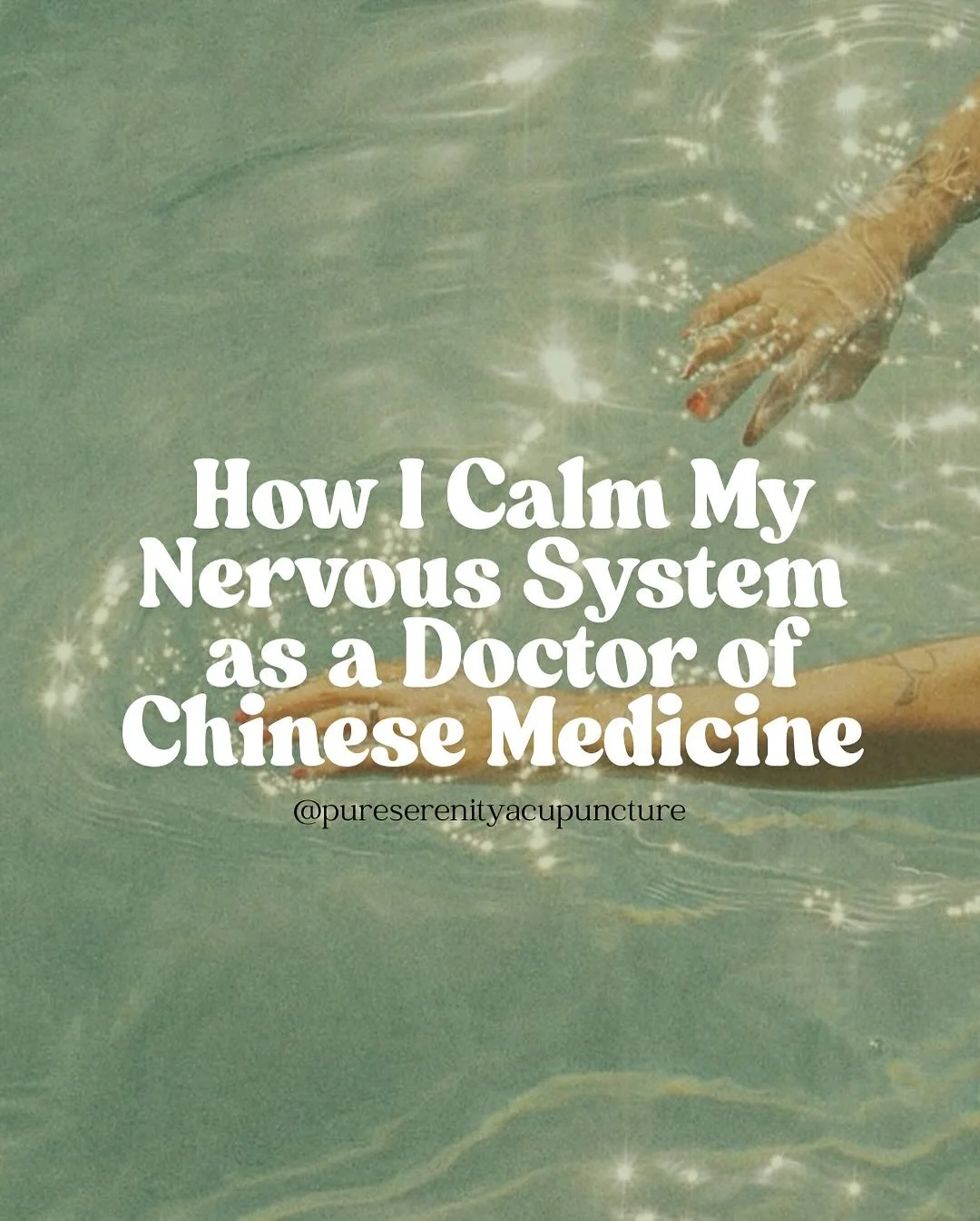 How I Calm My Nervous System as a Doctor of Chinese Medicine

@pureserenityacupuncture